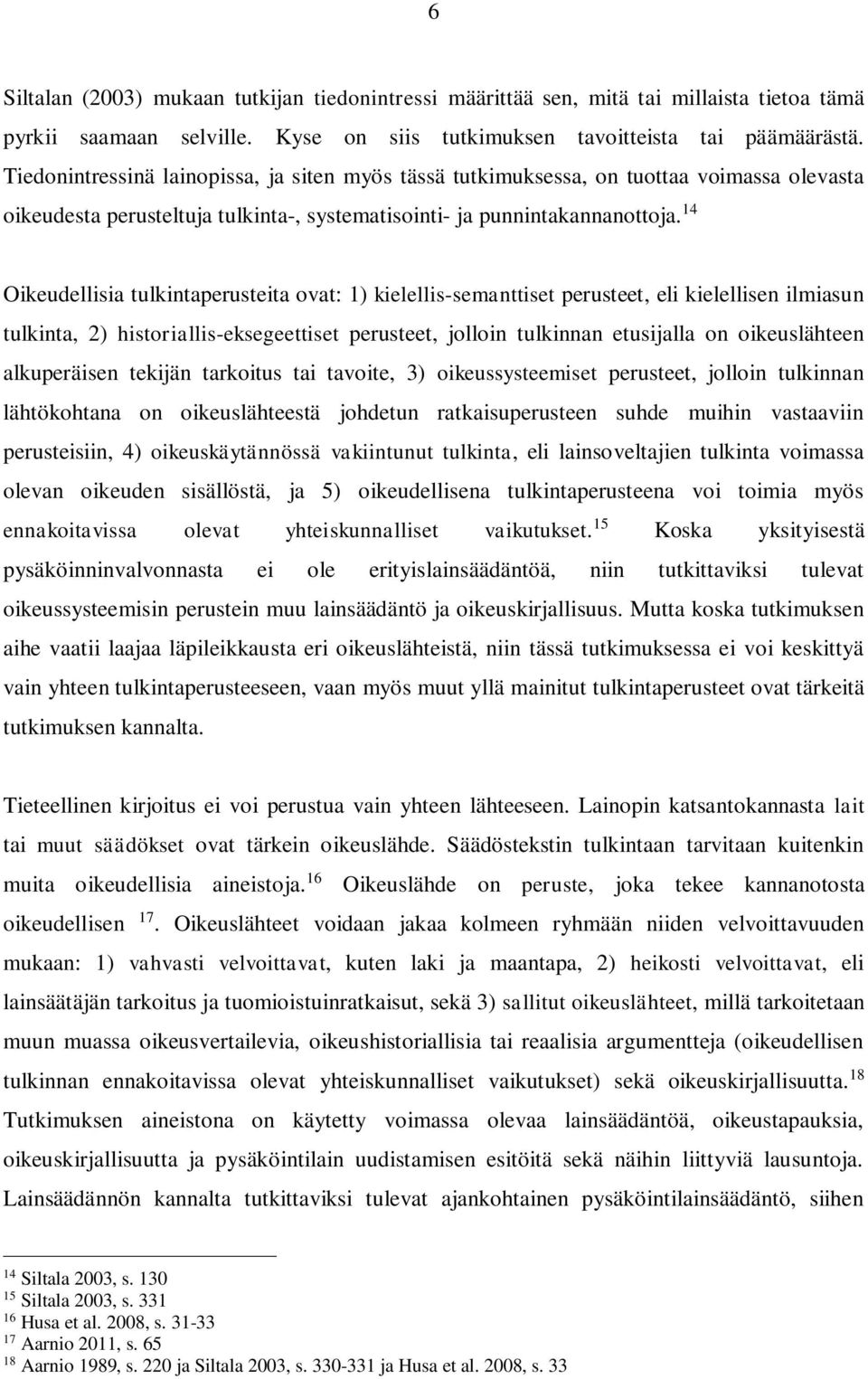 6

Siltalan (2003) mukaan tutkijan tiedonintressi määrittää sen, mitä tai millaista tietoa tämä pyrkii saamaan selville. Kyse on siis tutkimuksen tavoitteista tai päämäärästä. Tiedonintressinä lainopissa, ja siten myös tässä tutkimuksessa, on tuottaa voimassa olevasta oikeudesta perusteltuja tulkinta-, systematisointi- ja punnintakannanottoja.$^{14}$

Oikeudellisia tulkintaperusteita ovat: 1) kielellis-semanttiset perusteet, eli kielellisen ilmiasun tulkinta, 2) historiallis-eksegeettiset perusteet, jolloin tulkinnan etusijalla on oikeuslähteen alkuperäisen tekijän tarkoitus tai tavoite, 3) oikeussysteemiset perusteet, jolloin tulkinnan lähtökohtana on oikeuslähteestä johdetun ratkaisuperusteen suhde muihin vastaaviin perusteisiin, 4) oikeuskäytännössä vakiintunut tulkinta, eli lainsoveltajien tulkinta voimassa olevan oikeuden sisällöstä, ja 5) oikeudellisena tulkintaperusteena voi toimia myös ennakoitavissa olevat yhteiskunnalliset vaikutukset.$^{15}$ Koska yksityisestä pysäköinninvalvonnasta ei ole erityislainsäädäntöä, niin tutkittaviksi tulevat oikeussysteemisin perustein muu lainsäädäntö ja oikeuskirjallisuus. Mutta koska tutkimuksen aihe vaatii laajaa läpileikkausta eri oikeuslähteistä, niin tässä tutkimuksessa ei voi keskittyä vain yhteen tulkintaperusteeseen, vaan myös muut yllä mainitut tulkintaperusteet ovat tärkeitä tutkimuksen kannalta.

Tieteellinen kirjoitus ei voi perustua vain yhteen lähteeseen. Lainopin katsantokannasta lait tai muut säädökset ovat tärkein oikeuslähde. Säädöstekstin tulkintaan tarvitaan kuitenkin muita oikeudellisia aineistoja.$^{16}$ Oikeuslähde on peruste, joka tekee kannanotosta oikeudellisen $^{17}$. Oikeuslähteet voidaan jakaa kolmeen ryhmään niiden velvoittavuuden mukaan: 1) vahvasti velvoittavat, kuten laki ja maantapa, 2) heikosti velvoittavat, eli lainsäätäjän tarkoitus ja tuomioistuinratkaisut, sekä 3) sallitut oikeuslähteet, millä tarkoitetaan muun muassa oikeusvertailevia, oikeushistoriallisia tai reaalisia argumentteja (oikeudellisen tulkinnan ennakoitavissa olevat yhteiskunnalliset vaikutukset) sekä oikeuskirjallisuutta.$^{18}$ Tutkimuksen aineistona on käytetty voimassa olevaa lainsäädäntöä, oikeustapauksia, oikeuskirjallisuutta ja pysäköintilain uudistamisen esitöitä sekä näihin liittyviä lausuntoja. Lainsäädännön kannalta tutkittaviksi tulevat ajankohtainen pysäköintilainsäädäntö, siihen

$^{14}$ Siltala 2003, s. 130
$^{15}$ Siltala 2003, s. 331
$^{16}$ Husa et al. 2008, s. 31-33
$^{17}$ Aarnio 2011, s. 65
$^{18}$ Aarnio 1989, s. 220 ja Siltala 2003, s. 330-331 ja Husa et al. 2008, s. 33